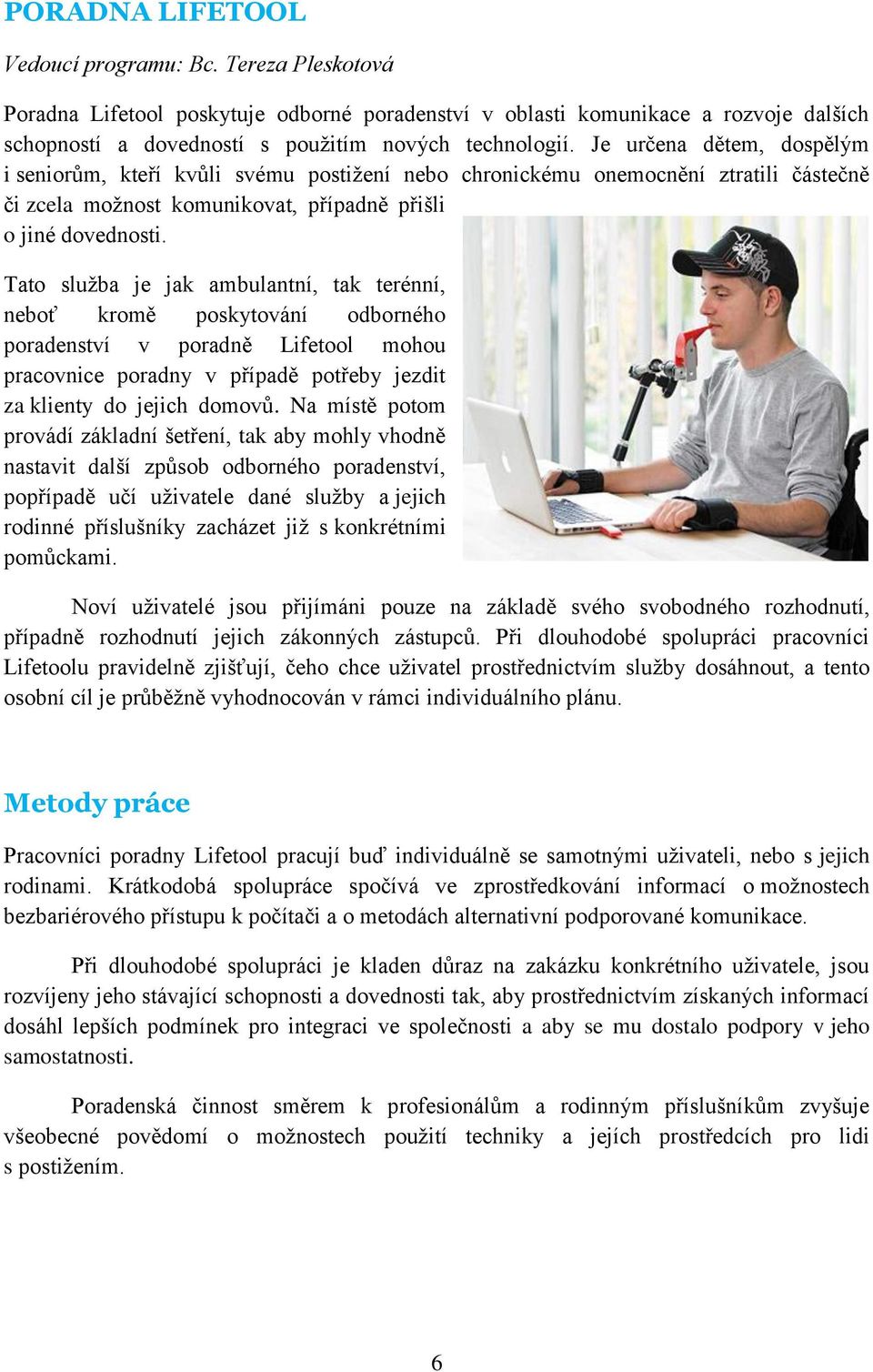 PORADNA LIFETOOL

Vedoucí programu: Bc. Tereza Pleskotová

Poradna Lifetool poskytuje odborné poradenství v oblasti komunikace a rozvoje dalších schopností a dovedností s použitím nových technologií. Je určena dětem, dospělým i seniorům, kteří kvůli svému postižení nebo chronickému onemocnění ztratili částečně či zcela možnost komunikovat, případně přišli o jiné dovednosti.

Tato služba je jak ambulantní, tak terénní, neboť kromě poskytování odborného poradenství v poradně Lifetool mohou pracovnice poradny v případě potřeby jezdit za klienty do jejich domovů. Na místě potom provádí základní šetření, tak aby mohly vhodně nastavit další způsob odborného poradenství, popřípadě učí uživatele dané služby a jejich rodinné příslušníky zacházet již s konkrétními pomůckami.

Noví uživatelé jsou přijímáni pouze na základě svého svobodného rozhodnutí, případně rozhodnutí jejich zákonných zástupců. Při dlouhodobé spolupráci pracovníci Lifetoolu pravidelně zjišťují, čeho chce uživatel prostřednictvím služby dosáhnout, a tento osobní cíl je průběžně vyhodnocován v rámci individuálního plánu.

Metody práce

Pracovníci poradny Lifetool pracují buď individuálně se samotnými uživateli, nebo s jejich rodinami. Krátkodobá spolupráce spočívá ve zprostředkování informací o možnostech bezbariérového přístupu k počítači a o metodách alternativní podporované komunikace.

Při dlouhodobé spolupráci je kladen důraz na zakázku konkrétního uživatele, jsou rozvíjeny jeho stávající schopnosti a dovednosti tak, aby prostřednictvím získaných informací dosáhl lepších podmínek pro integraci ve společnosti a aby se mu dostalo podpory v jeho samostatnosti.

Poradenská činnost směrem k profesionálům a rodinným příslušníkům zvyšuje všeobecné povědomí o možnostech použití techniky a jejích prostředcích pro lidi s postižením.

6